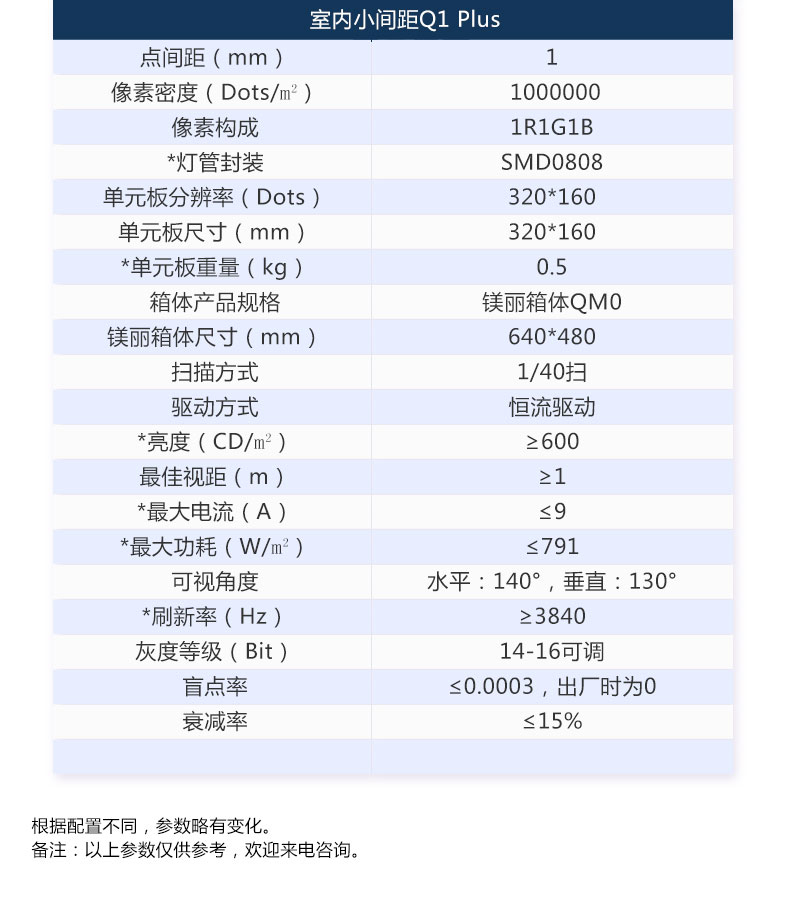 | 室内小间距Q1 Plus | |
|---|---|
| 点间距（mm） | 1 |
| 像素密度（Dots/㎡） | 1000000 |
| 像素构成 | 1R1G1B |
| *灯管封装 | SMD0808 |
| 单元板分辨率（Dots） | 320*160 |
| 单元板尺寸（mm） | 320*160 |
| *单元板重量（kg） | 0.5 |
| 箱体产品规格 | 镁丽箱体QM0 |
| 镁丽箱体尺寸（mm） | 640*480 |
| 扫描方式 | 1/40扫 |
| 驱动方式 | 恒流驱动 |
| *亮度（CD/㎡） | ≥600 |
| 最佳视距（m） | ≥1 |
| *最大电流（A） | ≤9 |
| *最大功耗（W/㎡） | ≤791 |
| 可视角度 | 水平：140°，垂直：130° |
| *刷新率（Hz） | ≥3840 |
| 灰度等级（Bit） | 14-16可调 |
| 盲点率 | ≤0.0003，出厂时为0 |
| 衰减率 | ≤15% |
| | |

根据配置不同，参数略有变化。
备注：以上参数仅供参考，欢迎来电咨询。